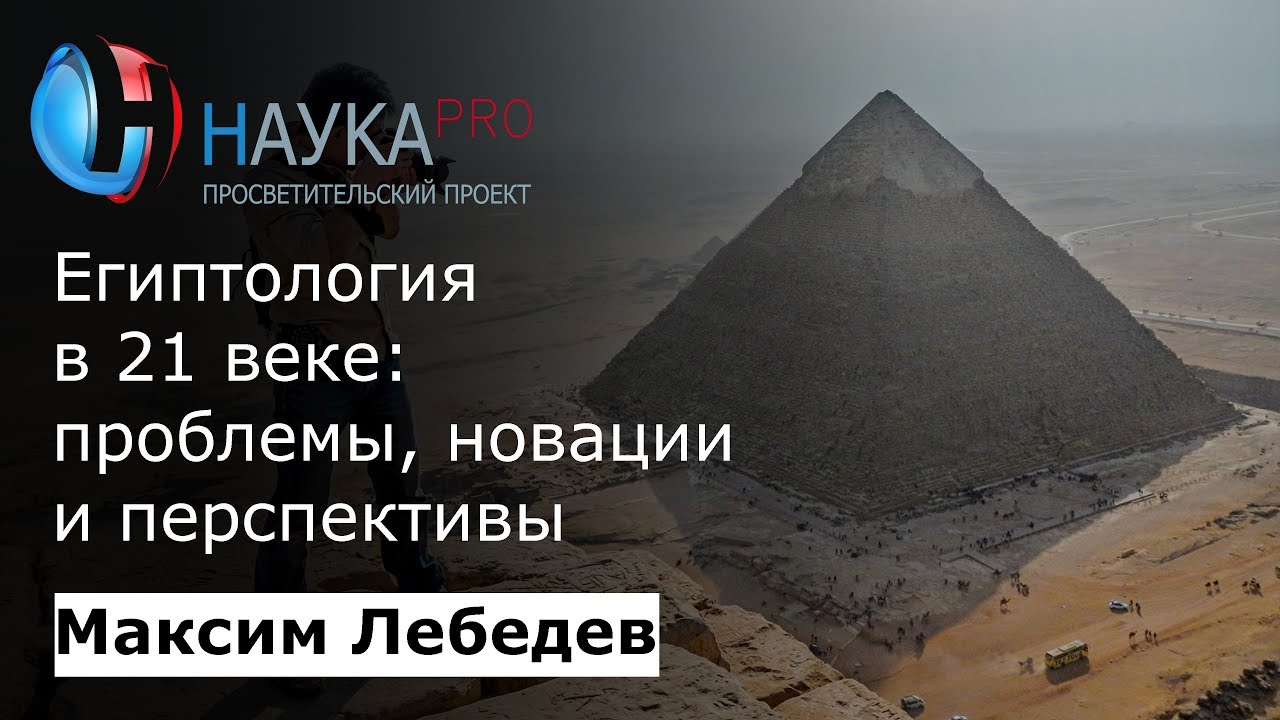 НАУКА PRO
ПРОСВЕТИТЕЛЬСКИЙ ПРОЕКТ

Египтология в 21 веке: проблемы, новации и перспективы

Максим Лебедев